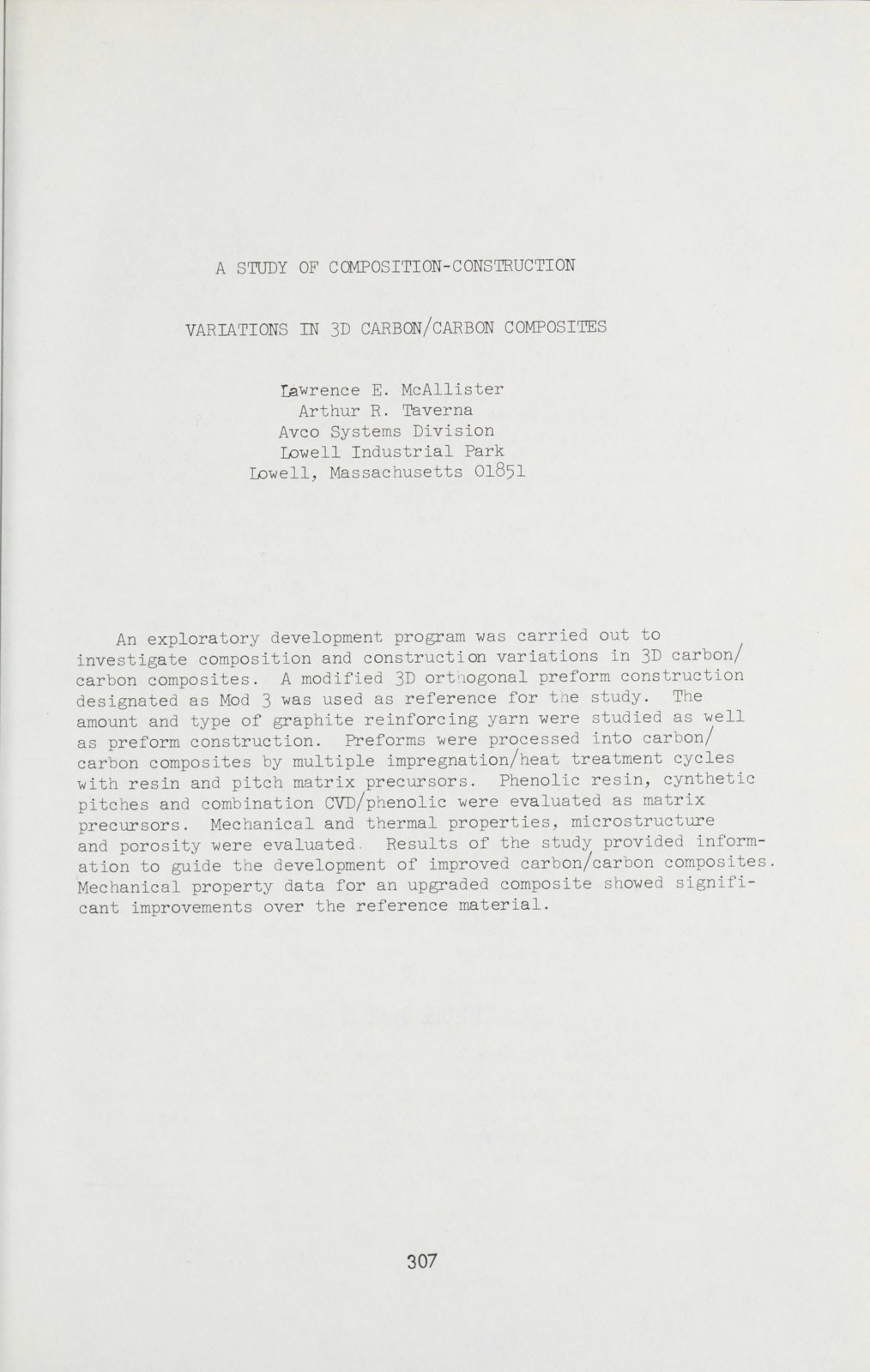 A STUDY OF COMPOSITION-CONSTRUCTION

VARIATIONS IN 3D CARBON/CARBON COMPOSITES

Lawrence E. McAllister
Arthur R. Taverna
Avco Systems Division
Lowell Industrial Park
Lowell, Massachusetts 01851

An exploratory development program was carried out to investigate composition and construction variations in 3D carbon/carbon composites. A modified 3D orthogonal preform construction designated as Mod 3 was used as reference for the study. The amount and type of graphite reinforcing yarn were studied as well as preform construction. Preforms were processed into carbon/carbon composites by multiple impregnation/heat treatment cycles with resin and pitch matrix precursors. Phenolic resin, cynthetic pitches and combination CVD/phenolic were evaluated as matrix precursors. Mechanical and thermal properties, microstructure and porosity were evaluated. Results of the study provided information to guide the development of improved carbon/carbon composites. Mechanical property data for an upgraded composite showed significant improvements over the reference material.

307